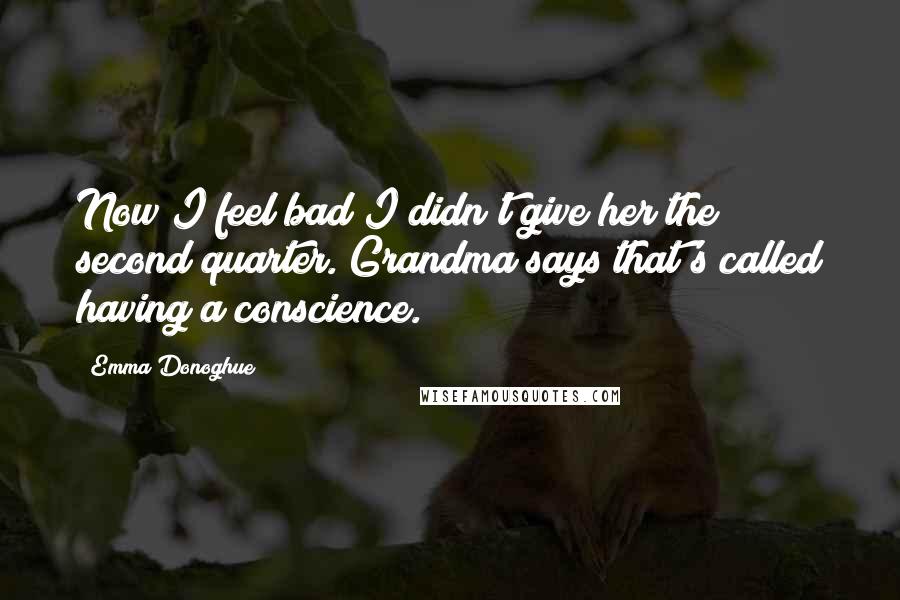 Now I feel bad I didn't give her the second quarter. Grandma says that's called having a conscience.

Emma Donoghue

WISEFAMOUSQUOTES.COM